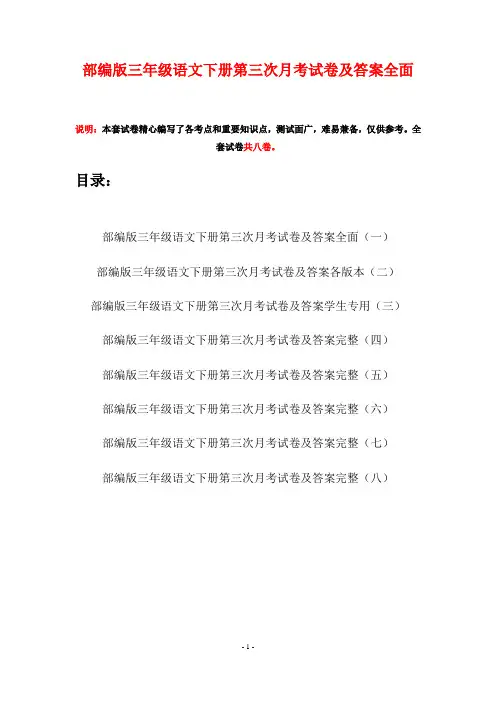 部编版三年级语文下册第三次月考试卷及答案全面

说明：本套试卷精心编写了各考点和重要知识点，测试面广，难易兼备，仅供参考。全套试卷共八卷。

目录：

部编版三年级语文下册第三次月考试卷及答案全面（一）

部编版三年级语文下册第三次月考试卷及答案各版本（二）

部编版三年级语文下册第三次月考试卷及答案学生专用（三）

部编版三年级语文下册第三次月考试卷及答案完整（四）

部编版三年级语文下册第三次月考试卷及答案完整（五）

部编版三年级语文下册第三次月考试卷及答案完整（六）

部编版三年级语文下册第三次月考试卷及答案完整（七）

部编版三年级语文下册第三次月考试卷及答案完整（八）

- 1 -